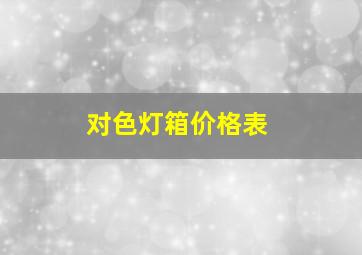 对色灯箱价格表